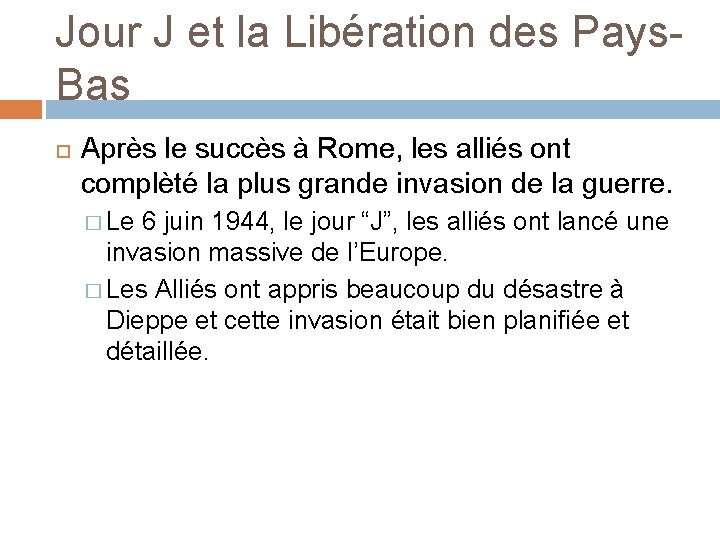 Jour J et la Libération des Pays-Bas

Après le succès à Rome, les alliés ont complèté la plus grande invasion de la guerre.

Le 6 juin 1944, le jour “J”, les alliés ont lancé une invasion massive de l’Europe.

Les Alliés ont appris beaucoup du désastre à Dieppe et cette invasion était bien planifiée et détaillée.